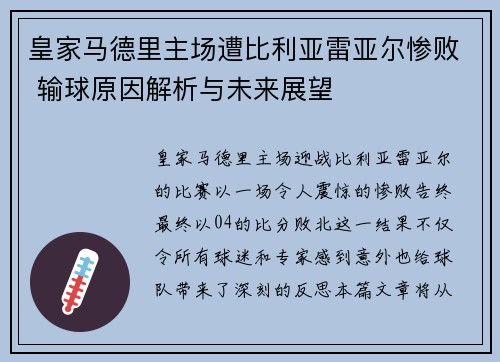 皇家马德里主场遭比利亚雷亚尔惨败 输球原因解析与未来展望

皇家马德里主场迎战比利亚雷亚尔的比赛以一场令人震惊的惨败告终最终以04的比分败北这一结果不仅令所有球迷和专家感到意外也给球队带来了深刻的反思本篇文章将从